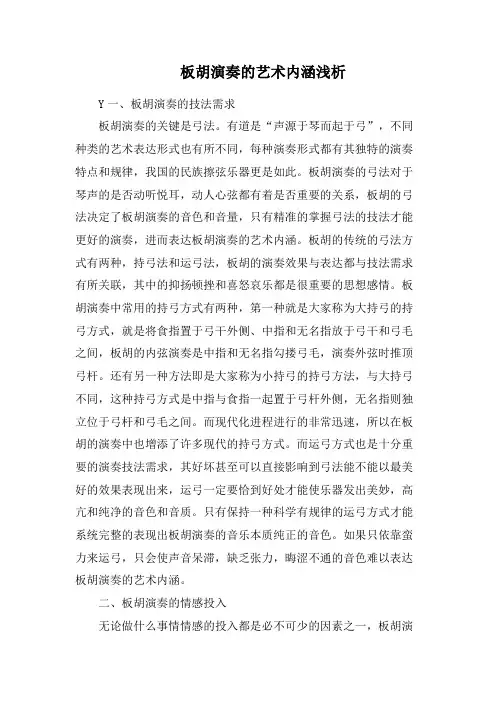 板胡演奏的艺术内涵浅析

Y 一、板胡演奏的技法需求

板胡演奏的关键是弓法。有道是“声源于琴而起于弓”，不同种类的艺术表达形式也有所不同，每种演奏形式都有其独特的演奏特点和规律，我国的民族擦弦乐器更是如此。板胡演奏的弓法对于琴声的是否动听悦耳，动人心弦都有着是否重要的关系，板胡的弓法决定了板胡演奏的音色和音量，只有精准的掌握弓法的技法才能更好的演奏，进而表达板胡演奏的艺术内涵。板胡的传统的弓法方式有两种，持弓法和运弓法，板胡的演奏效果与表达都与技法需求有所关联，其中的抑扬顿挫和喜怒哀乐都是很重要的思想感情。板胡演奏中常用的持弓方式有两种，第一种就是大家称为大持弓的持弓方式，就是将食指置于弓干外侧、中指和无名指放于弓干和弓毛之间，板胡的内弦演奏是中指和无名指勾搂弓毛，演奏外弦时推顶弓杆。还有另一种方法即是大家称为小持弓的持弓方法，与大持弓不同，这种持弓方式是中指与食指一起置于弓杆外侧，无名指则独立位于弓杆和弓毛之间。而现代化进程进行的非常迅速，所以在板胡的演奏中也增添了许多现代的持弓方式。而运弓方式也是十分重要的演奏技法需求，其好坏甚至可以直接影响到弓法能不能以最美好的效果表现出来，运弓一定要恰到好处才能使乐器发出美妙，高亢和纯净的音色和音质。只有保持一种科学有规律的运弓方式才能系统完整的表现出板胡演奏的音乐本质纯正的音色。如果只依靠蛮力来运弓，只会使声音呆滞，缺乏张力，晦涩不通的音色难以表达板胡演奏的艺术内涵。

二、板胡演奏的情感投入

无论做什么事情情感的投入都是必不可少的因素之一，板胡演